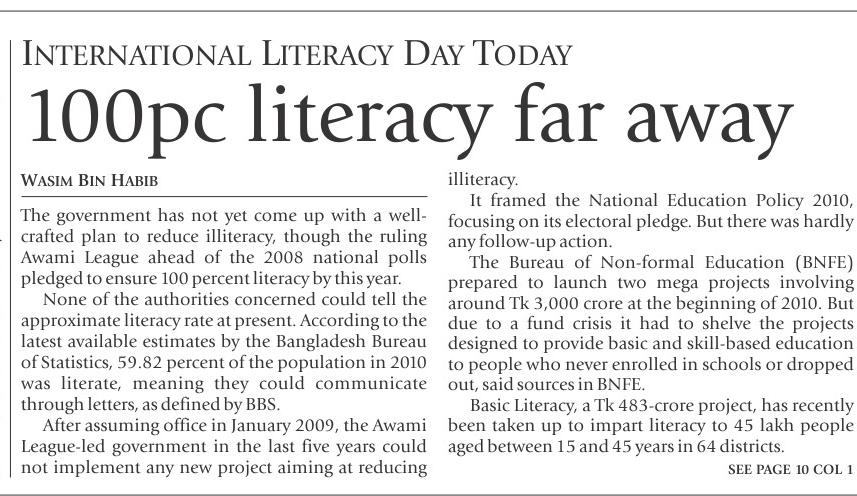 INTERNATIONAL LITERACY DAY TODAY

100pc literacy far away

WASIM BIN HABIB

The government has not yet come up with a well-crafted plan to reduce illiteracy, though the ruling Awami League ahead of the 2008 national polls pledged to ensure 100 percent literacy by this year.

None of the authorities concerned could tell the approximate literacy rate at present. According to the latest available estimates by the Bangladesh Bureau of Statistics, 59.82 percent of the population in 2010 was literate, meaning they could communicate through letters, as defined by BBS.

After assuming office in January 2009, the Awami League-led government in the last five years could not implement any new project aiming at reducing illiteracy.

It framed the National Education Policy 2010, focusing on its electoral pledge. But there was hardly any follow-up action.

The Bureau of Non-formal Education (BNFE) prepared to launch two mega projects involving around Tk 3,000 crore at the beginning of 2010. But due to a fund crisis it had to shelve the projects designed to provide basic and skill-based education to people who never enrolled in schools or dropped out, said sources in BNFE.

Basic Literacy, a Tk 483-crore project, has recently been taken up to impart literacy to 45 lakh people aged between 15 and 45 years in 64 districts.

SEE PAGE 10 COL 1